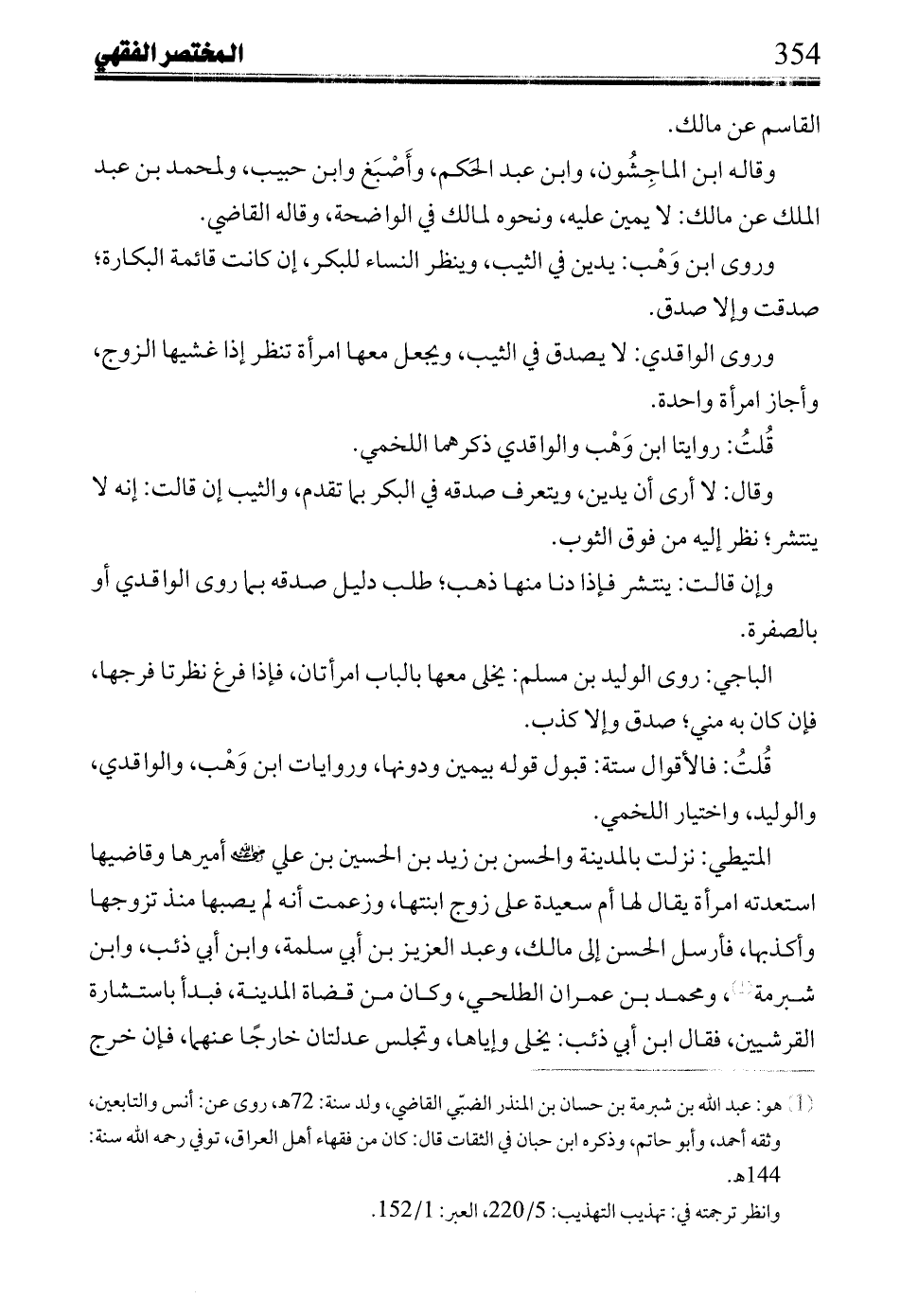 354 المختصر الفقهي

القاسم عن مالك.

وقاله ابن الماجِشُون، وابن عبد الحَكم، وأَصْبَغ وابن حبيب، ولمحمد بن عبد الملك عن مالك: لا يمين عليه، ونحوه لمالك في الواضحة، وقاله القاضي.

وروى ابن وَهْب: يدين في الثيب، وينظر النساء للبكر، إن كانت قائمة البكارة؛ صدقت وإلا صدق.

وروى الواقدي: لا يصدق في الثيب، ويجعل معها امرأة تنظر إذا غشيها الزوج، وأجاز امرأة واحدة.

قُلتُ: روايتا ابن وَهْب والواقدي ذكرهما اللخمي.

وقال: لا أرى أن يدين، ويتعرف صدقه في البكر بما تقدم، والثيب إن قالت: إنه لا ينتشر؛ نظر إليه من فوق الثوب.

وإن قالت: ينتشر فإذا دنا منها ذهب؛ طلب دليل صدقه بما روى الواقدي أو بالصفرة.

الباجي: روى الوليد بن مسلم: يخلى معها بالباب امرأتان، فإذا فرغ نظرتا فرجها، فإن كان به مني؛ صدق وإلا كذب.

قُلتُ: فالأقوال ستة: قبول قوله بيمين ودونها، وروايات ابن وَهْب، والواقدي، والوليد، واختيار اللخمي.

المتيطي: نزلت بالمدينة والحسن بن زيد بن الحسين بن علي ﷺ أميرها وقاضيها استعدته امرأة يقال لها أم سعيدة على زوج ابنتها، وزعمت أنه لم يصبها منذ تزوجها وأكذبها، فأرسل الحسن إلى مالك، وعبد العزيز بن أبي سلمة، وابن أبي ذئب، وابن شبرمة⁽¹⁾، ومحمد بن عمران الطلحي، وكان من قضاة المدينة، فبدأ باستشارة القرشيين، فقال ابن أبي ذئب: يخلى وإياها، وتجلس عدلتان خارجًا عنهما، فإن خرج

(1) هو: عبد الله بن شبرمة بن حسان بن المنذر الضبّي القاضي، ولد سنة: 72هـ، روى عن: أنس والتابعين، وثقه أحمد، وأبو حاتم، وذكره ابن حبان في الثقات قال: كان من فقهاء أهل العراق، توفي رحمه الله سنة: 144هـ.

وانظر ترجمته في: تهذيب التهذيب: 220/5، العبر: 152/1.